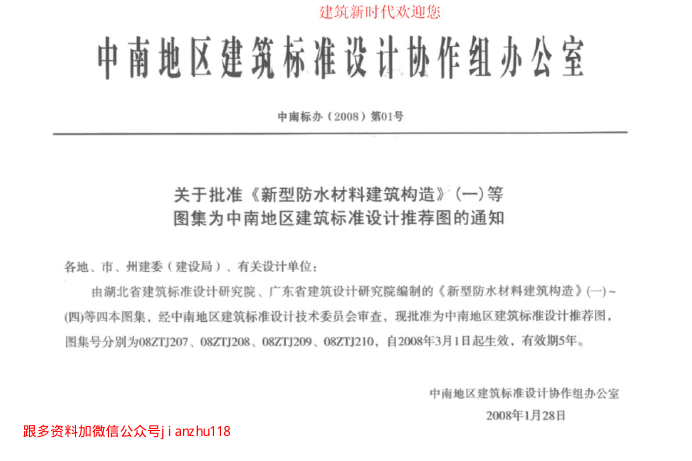 建筑新时代欢迎您

中南地区建筑标准设计协作组办公室

中南标办（2008）第01号

关于批准《新型防水材料建筑构造》（一）等图集为中南地区建筑标准设计推荐图的通知

各地、市、州建委（建设局）、有关设计单位：

由湖北省建筑标准设计研究院、广东省建筑设计研究院编制的《新型防水材料建筑构造》(一)~(四)等四本图集，经中南地区建筑标准设计技术委员会审查，现批准为中南地区建筑标准设计推荐图，图集号分别为08ZTJ207、08ZTJ208、08ZTJ209、08ZTJ210，自2008年3月1日起生效，有效期5年。

中南地区建筑标准设计协作组办公室
2008年1月28日

跟多资料加微信公众号jianzhu118